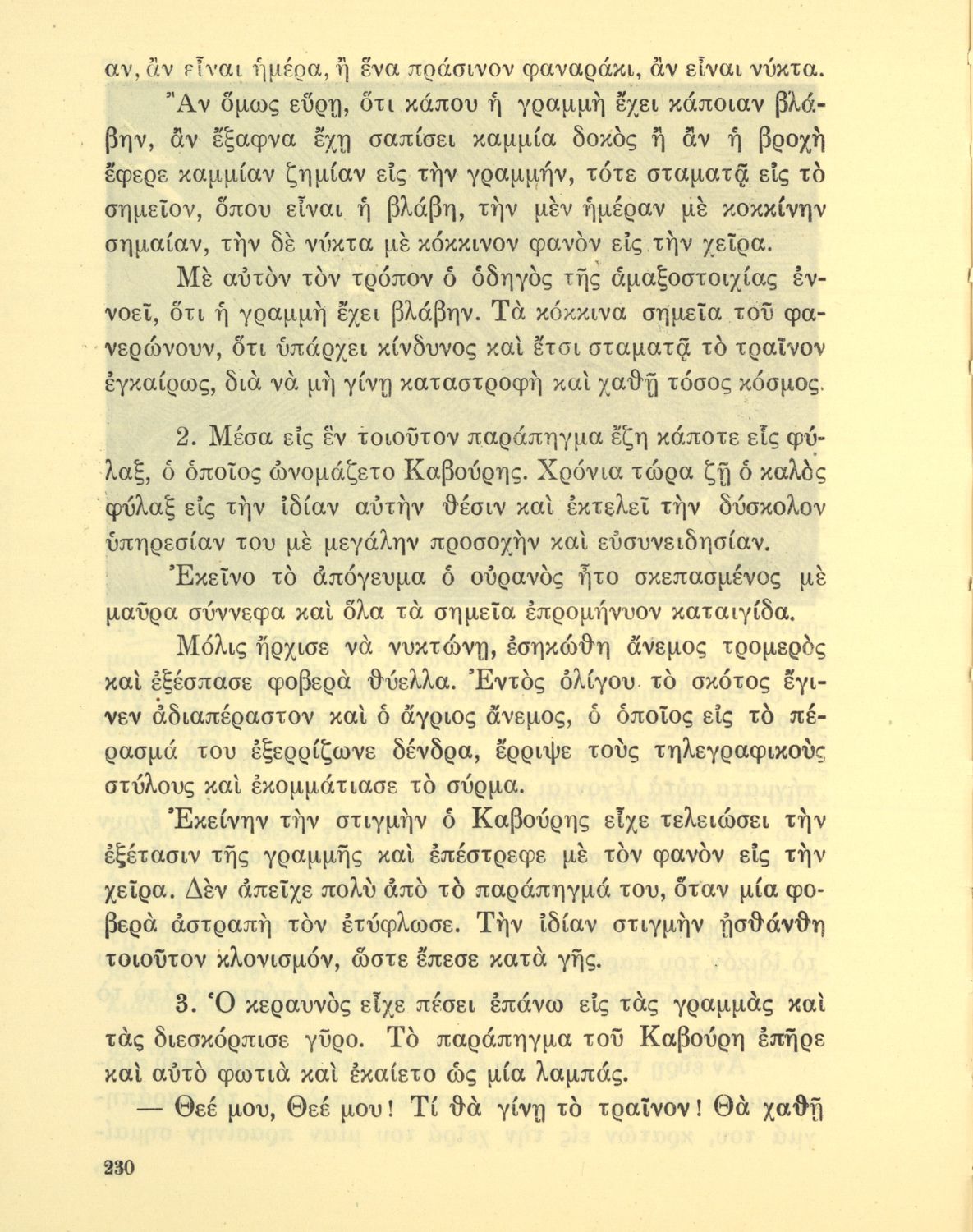 αν, ἂν εἶναι ἡμέρα, ἢ ἕνα πράσινον φαναράκι, ἂν εἶναι νύκτα.

Ἂν ὅμως εὕρῃ, ὅτι κάπου ἡ γραμμὴ ἔχει κάποιαν βλάβην, ἂν ἔξαφνα ἔχῃ σαπίσει καμμία δοκὸς ἢ ἂν ἡ βροχὴ ἔφερε καμμίαν ζημίαν εἰς τὴν γραμμήν, τότε σταματᾷ εἰς τὸ σημεῖον, ὅπου εἶναι ἡ βλάβη, τὴν μὲν ἡμέραν μὲ κοκκίνην σημαίαν, τὴν δὲ νύκτα μὲ κόκκινον φανὸν εἰς τὴν χεῖρα.

Μὲ αὐτὸν τὸν τρόπον ὁ ὁδηγὸς τῆς ἁμαξοστοιχίας ἐννοεῖ, ὅτι ἡ γραμμὴ ἔχει βλάβην. Τὰ κόκκινα σημεῖα τοῦ φανερώνουν, ὅτι ὑπάρχει κίνδυνος καὶ ἔτσι σταματᾷ τὸ τραῖνον ἐγκαίρως, διὰ νὰ μὴ γίνῃ καταστροφὴ καὶ χαθῇ τόσος κόσμος.

2. Μέσα εἰς ἓν τοιοῦτον παράπηγμα ἔζη κάποτε εἷς φύλαξ, ὁ ὁποῖος ὠνομάζετο Καβούρης. Χρόνια τώρα ζῇ ὁ καλὸς φύλαξ εἰς τὴν ἰδίαν αὐτὴν θέσιν καὶ ἐκτελεῖ τὴν δύσκολον ὑπηρεσίαν του μὲ μεγάλην προσοχὴν καὶ εὐσυνειδησίαν.

Ἐκεῖνο τὸ ἀπόγευμα ὁ οὐρανὸς ἦτο σκεπασμένος μὲ μαῦρα σύννεφα καὶ ὅλα τὰ σημεῖα ἐπρομήνυον καταιγίδα.

Μόλις ἤρχισε νὰ νυκτώνῃ, ἐσηκώθη ἄνεμος τρομερὸς καὶ ἐξέσπασε φοβερὰ θύελλα. Ἐντὸς ὀλίγου τὸ σκότος ἔγινεν ἀδιαπέραστον καὶ ὁ ἄγριος ἄνεμος, ὁ ὁποῖος εἰς τὸ πέρασμά του ἐξερρίζωνε δένδρα, ἔρριψε τοὺς τηλεγραφικοὺς στύλους καὶ ἐκομμάτιασε τὸ σύρμα.

Ἐκείνην τὴν στιγμὴν ὁ Καβούρης εἶχε τελειώσει τὴν ἐξέτασιν τῆς γραμμῆς καὶ ἐπέστρεφε μὲ τὸν φανὸν εἰς τὴν χεῖρα. Δὲν ἀπεῖχε πολὺ ἀπὸ τὸ παράπηγμά του, ὅταν μία φοβερὰ ἀστραπὴ τὸν ἐτύφλωσε. Τὴν ἰδίαν στιγμὴν ᾐσθάνθη τοιοῦτον κλονισμόν, ὥστε ἔπεσε κατὰ γῆς.

3. Ὁ κεραυνὸς εἶχε πέσει ἐπάνω εἰς τὰς γραμμὰς καὶ τὰς διεσκόρπισε γῦρο. Τὸ παράπηγμα τοῦ Καβούρη ἐπῆρε καὶ αὐτὸ φωτιὰ καὶ ἐκαίετο ὡς μία λαμπάς.

— Θεέ μου, Θεέ μου! Τί θὰ γίνῃ τὸ τραῖνον! Θὰ χαθῇ

230